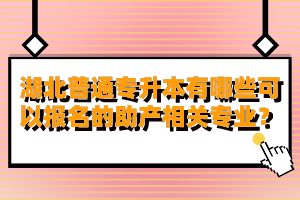 湖北普通专升本有哪些可以报名的助产相关专业？